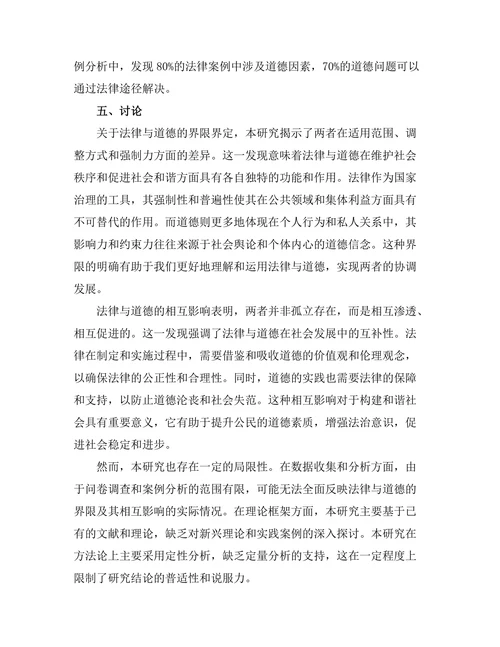 例分析中，发现 80%的法律案例中涉及道德因素，70%的道德问题可以通过法律途径解决。

五、讨论

关于法律与道德的界限界定，本研究揭示了两者在适用范围、调整方式和强制力方面的差异。这一发现意味着法律与道德在维护社会秩序和促进社会和谐方面具有各自独特的功能和作用。法律作为国家治理的工具，其强制性和普遍性使其在公共领域和集体利益方面具有不可替代的作用。而道德则更多地体现在个人行为和私人关系中，其影响力和约束力往往来源于社会舆论和个体内心的道德信念。这种界限的明确有助于我们更好地理解和运用法律与道德，实现两者的协调发展。

法律与道德的相互影响表明，两者并非孤立存在，而是相互渗透、相互促进的。这一发现强调了法律与道德在社会发展中的互补性。法律在制定和实施过程中，需要借鉴和吸收道德的价值观和伦理观念，以确保法律的公正性和合理性。同时，道德的实践也需要法律的保障和支持，以防止道德沦丧和社会失范。这种相互影响对于构建和谐社会具有重要意义，它有助于提升公民的道德素质，增强法治意识，促进社会稳定和进步。

然而，本研究也存在一定的局限性。在数据收集和分析方面，由于问卷调查和案例分析的范围有限，可能无法全面反映法律与道德的界限及其相互影响的实际情况。在理论框架方面，本研究主要基于已有的文献和理论，缺乏对新兴理论和实践案例的深入探讨。本研究在方法论上主要采用定性分析，缺乏定量分析的支持，这在一定程度上限制了研究结论的普适性和说服力。